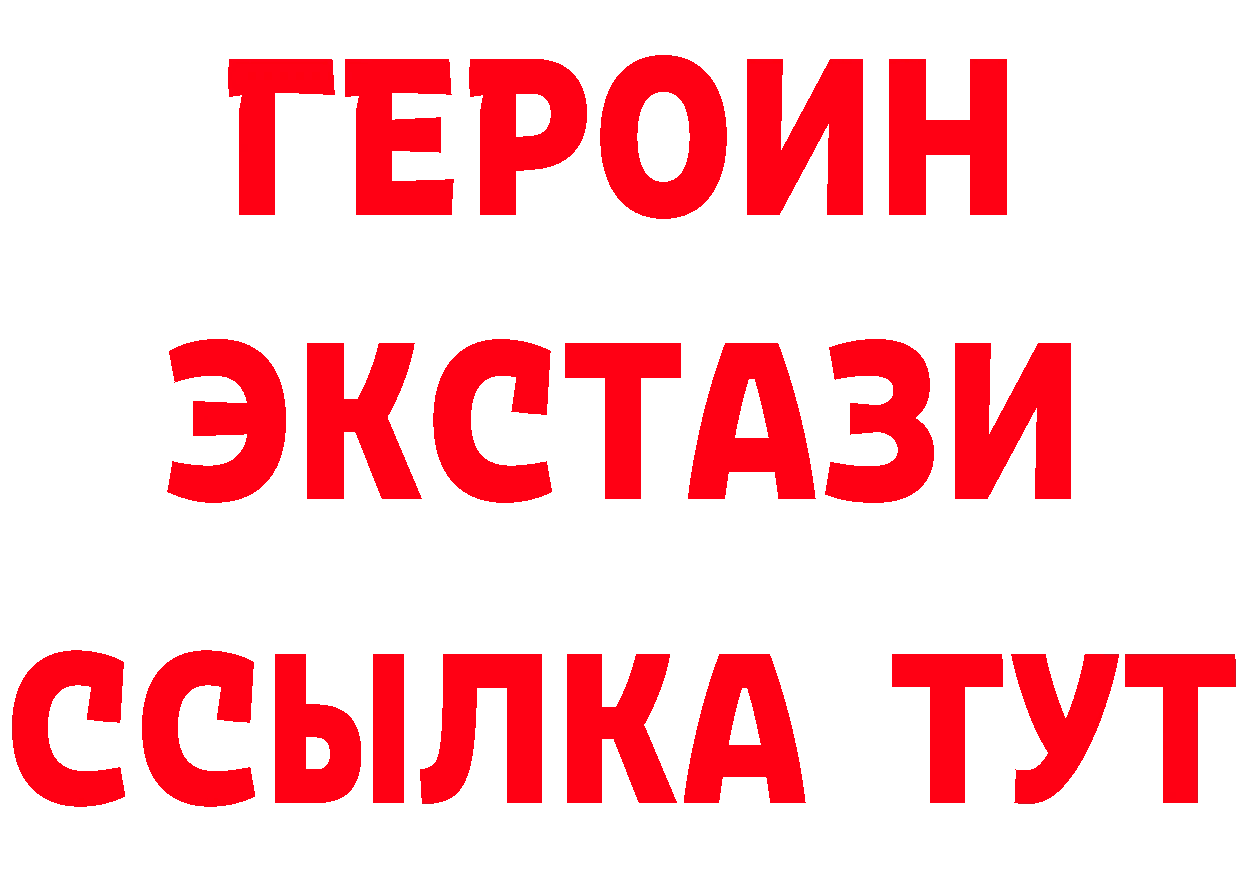 ГЕРОИН
ЭКСТАЗИ
ССЫЛКА ТУТ